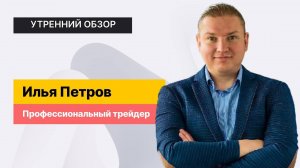 УТРЕННИЙ ОБЗОР

Илья Петров

Профессиональный трейдер